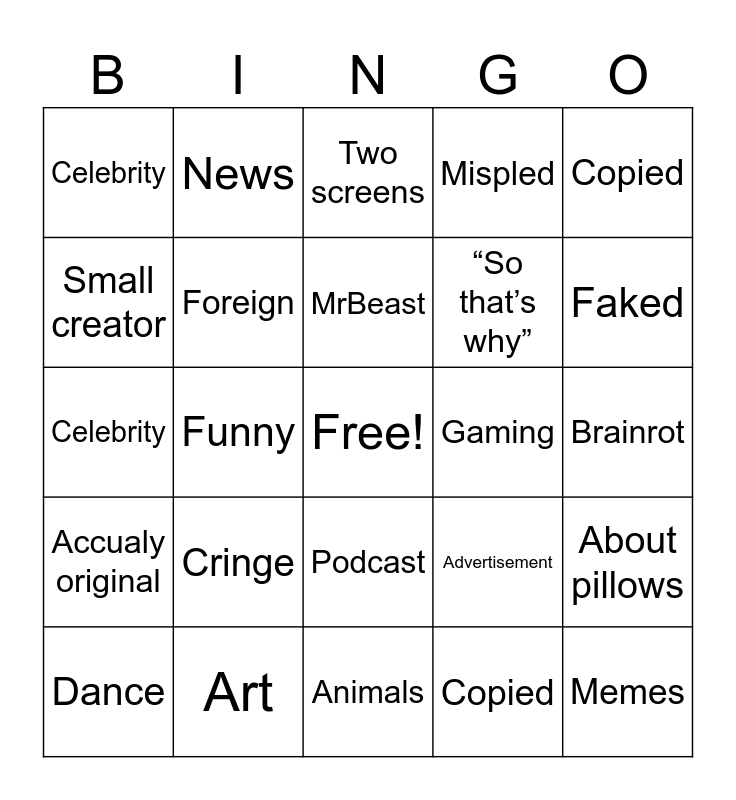 | B | I | N | G | O |
|---|---|---|---|---|
| Celebrity | News | Two screens | Mispled | Copied |
| Small creator | Foreign | MrBeast | "So that's why" | Faked |
| Celebrity | Funny | Free! | Gaming | Brainrot |
| Accualy original | Cringe | Podcast | Advertisement | About pillows |
| Dance | Art | Animals | Copied | Memes |